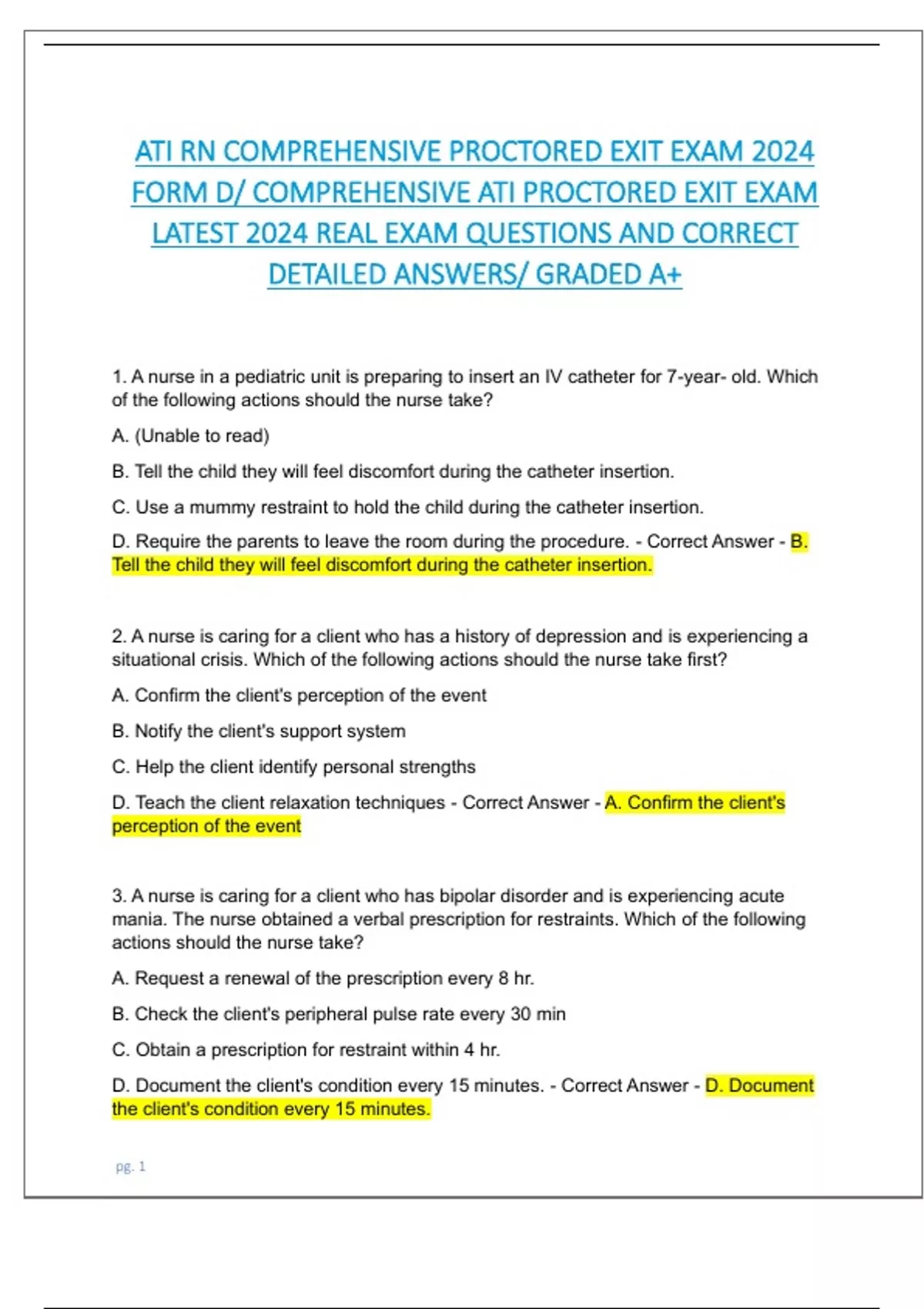 ATI RN COMPREHENSIVE PROCTORED EXIT EXAM 2024 FORM D/ COMPREHENSIVE ATI PROCTORED EXIT EXAM LATEST 2024 REAL EXAM QUESTIONS AND CORRECT DETAILED ANSWERS/ GRADED A+

1. A nurse in a pediatric unit is preparing to insert an IV catheter for 7-year- old. Which of the following actions should the nurse take?

A. (Unable to read)

B. Tell the child they will feel discomfort during the catheter insertion.

C. Use a mummy restraint to hold the child during the catheter insertion.

D. Require the parents to leave the room during the procedure. - Correct Answer - B. Tell the child they will feel discomfort during the catheter insertion.

2. A nurse is caring for a client who has a history of depression and is experiencing a situational crisis. Which of the following actions should the nurse take first?

A. Confirm the client's perception of the event

B. Notify the client's support system

C. Help the client identify personal strengths

D. Teach the client relaxation techniques - Correct Answer - A. Confirm the client's perception of the event

3. A nurse is caring for a client who has bipolar disorder and is experiencing acute mania. The nurse obtained a verbal prescription for restraints. Which of the following actions should the nurse take?

A. Request a renewal of the prescription every 8 hr.

B. Check the client's peripheral pulse rate every 30 min

C. Obtain a prescription for restraint within 4 hr.

D. Document the client's condition every 15 minutes. - Correct Answer - D. Document the client's condition every 15 minutes.

pg. 1